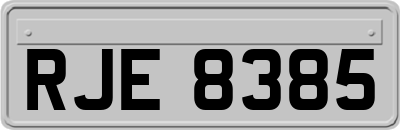 RJE 8385